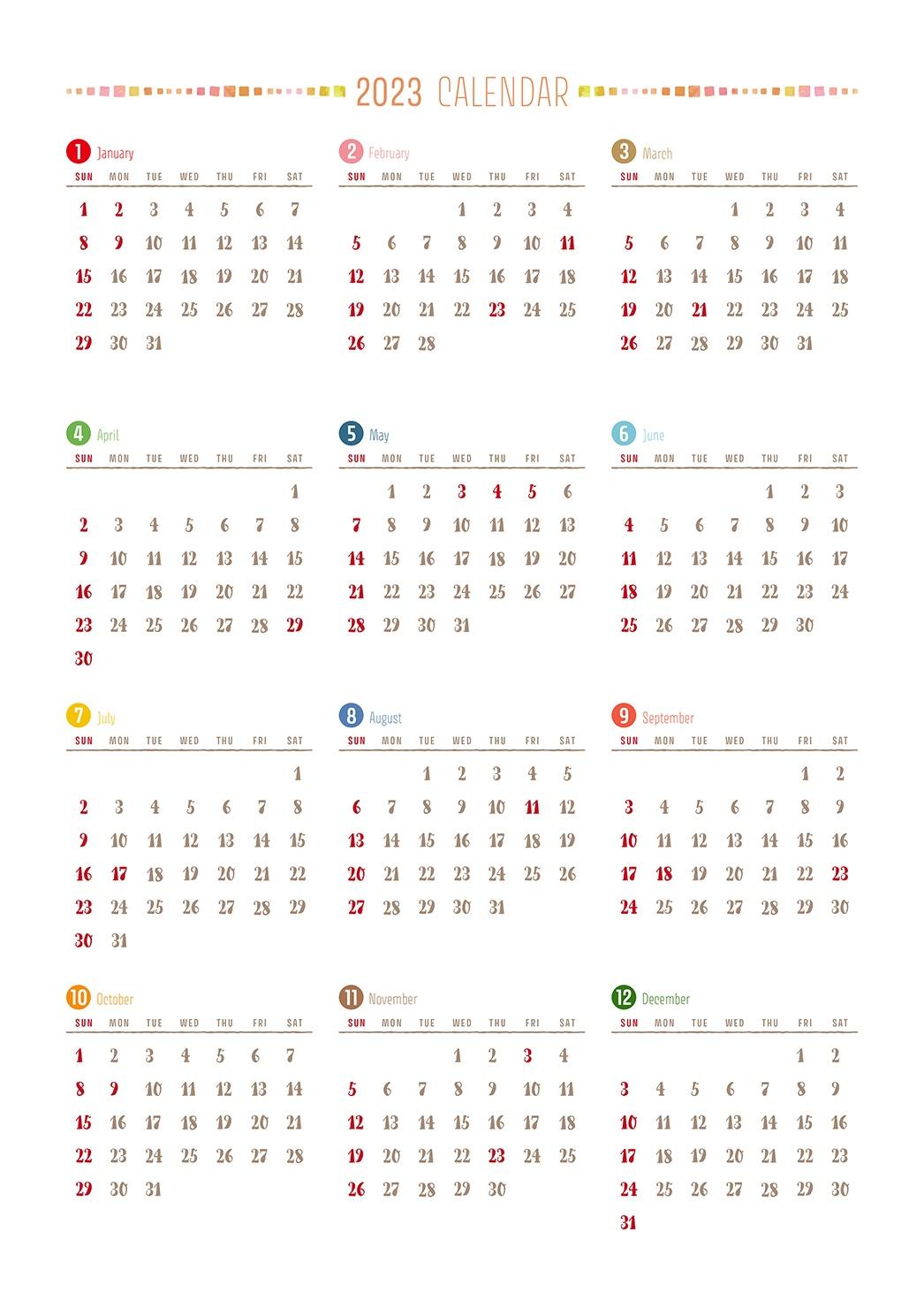 2023 CALENDAR

1 January

| SUN | MON | TUE | WED | THU | FRI | SAT |
|---|---|---|---|---|---|---|
| 1 | 2 | 3 | 4 | 5 | 6 | 7 |
| 8 | 9 | 10 | 11 | 12 | 13 | 14 |
| 15 | 16 | 17 | 18 | 19 | 20 | 21 |
| 22 | 23 | 24 | 25 | 26 | 27 | 28 |
| 29 | 30 | 31 | | | | |

2 February

| SUN | MON | TUE | WED | THU | FRI | SAT |
|---|---|---|---|---|---|---|
| | | | 1 | 2 | 3 | 4 |
| 5 | 6 | 7 | 8 | 9 | 10 | 11 |
| 12 | 13 | 14 | 15 | 16 | 17 | 18 |
| 19 | 20 | 21 | 22 | 23 | 24 | 25 |
| 26 | 27 | 28 | | | | |

3 March

| SUN | MON | TUE | WED | THU | FRI | SAT |
|---|---|---|---|---|---|---|
| | | | 1 | 2 | 3 | 4 |
| 5 | 6 | 7 | 8 | 9 | 10 | 11 |
| 12 | 13 | 14 | 15 | 16 | 17 | 18 |
| 19 | 20 | 21 | 22 | 23 | 24 | 25 |
| 26 | 27 | 28 | 29 | 30 | 31 | |

4 April

| SUN | MON | TUE | WED | THU | FRI | SAT |
|---|---|---|---|---|---|---|
| | | | | | | 1 |
| 2 | 3 | 4 | 5 | 6 | 7 | 8 |
| 9 | 10 | 11 | 12 | 13 | 14 | 15 |
| 16 | 17 | 18 | 19 | 20 | 21 | 22 |
| 23 | 24 | 25 | 26 | 27 | 28 | 29 |
| 30 | | | | | | |

5 May

| SUN | MON | TUE | WED | THU | FRI | SAT |
|---|---|---|---|---|---|---|
| | 1 | 2 | 3 | 4 | 5 | 6 |
| 7 | 8 | 9 | 10 | 11 | 12 | 13 |
| 14 | 15 | 16 | 17 | 18 | 19 | 20 |
| 21 | 22 | 23 | 24 | 25 | 26 | 27 |
| 28 | 29 | 30 | 31 | | | |

6 June

| SUN | MON | TUE | WED | THU | FRI | SAT |
|---|---|---|---|---|---|---|
| | | | | 1 | 2 | 3 |
| 4 | 5 | 6 | 7 | 8 | 9 | 10 |
| 11 | 12 | 13 | 14 | 15 | 16 | 17 |
| 18 | 19 | 20 | 21 | 22 | 23 | 24 |
| 25 | 26 | 27 | 28 | 29 | 30 | |

7 July

| SUN | MON | TUE | WED | THU | FRI | SAT |
|---|---|---|---|---|---|---|
| | | | | | | 1 |
| 2 | 3 | 4 | 5 | 6 | 7 | 8 |
| 9 | 10 | 11 | 12 | 13 | 14 | 15 |
| 16 | 17 | 18 | 19 | 20 | 21 | 22 |
| 23 | 24 | 25 | 26 | 27 | 28 | 29 |
| 30 | 31 | | | | | |

8 August

| SUN | MON | TUE | WED | THU | FRI | SAT |
|---|---|---|---|---|---|---|
| | | 1 | 2 | 3 | 4 | 5 |
| 6 | 7 | 8 | 9 | 10 | 11 | 12 |
| 13 | 14 | 15 | 16 | 17 | 18 | 19 |
| 20 | 21 | 22 | 23 | 24 | 25 | 26 |
| 27 | 28 | 29 | 30 | 31 | | |

9 September

| SUN | MON | TUE | WED | THU | FRI | SAT |
|---|---|---|---|---|---|---|
| | | | | | 1 | 2 |
| 3 | 4 | 5 | 6 | 7 | 8 | 9 |
| 10 | 11 | 12 | 13 | 14 | 15 | 16 |
| 17 | 18 | 19 | 20 | 21 | 22 | 23 |
| 24 | 25 | 26 | 27 | 28 | 29 | 30 |

10 October

| SUN | MON | TUE | WED | THU | FRI | SAT |
|---|---|---|---|---|---|---|
| 1 | 2 | 3 | 4 | 5 | 6 | 7 |
| 8 | 9 | 10 | 11 | 12 | 13 | 14 |
| 15 | 16 | 17 | 18 | 19 | 20 | 21 |
| 22 | 23 | 24 | 25 | 26 | 27 | 28 |
| 29 | 30 | 31 | | | | |

11 November

| SUN | MON | TUE | WED | THU | FRI | SAT |
|---|---|---|---|---|---|---|
| | | | 1 | 2 | 3 | 4 |
| 5 | 6 | 7 | 8 | 9 | 10 | 11 |
| 12 | 13 | 14 | 15 | 16 | 17 | 18 |
| 19 | 20 | 21 | 22 | 23 | 24 | 25 |
| 26 | 27 | 28 | 29 | 30 | | |

12 December

| SUN | MON | TUE | WED | THU | FRI | SAT |
|---|---|---|---|---|---|---|
| | | | | | 1 | 2 |
| 3 | 4 | 5 | 6 | 7 | 8 | 9 |
| 10 | 11 | 12 | 13 | 14 | 15 | 16 |
| 17 | 18 | 19 | 20 | 21 | 22 | 23 |
| 24 | 25 | 26 | 27 | 28 | 29 | 30 |
| 31 | | | | | | |